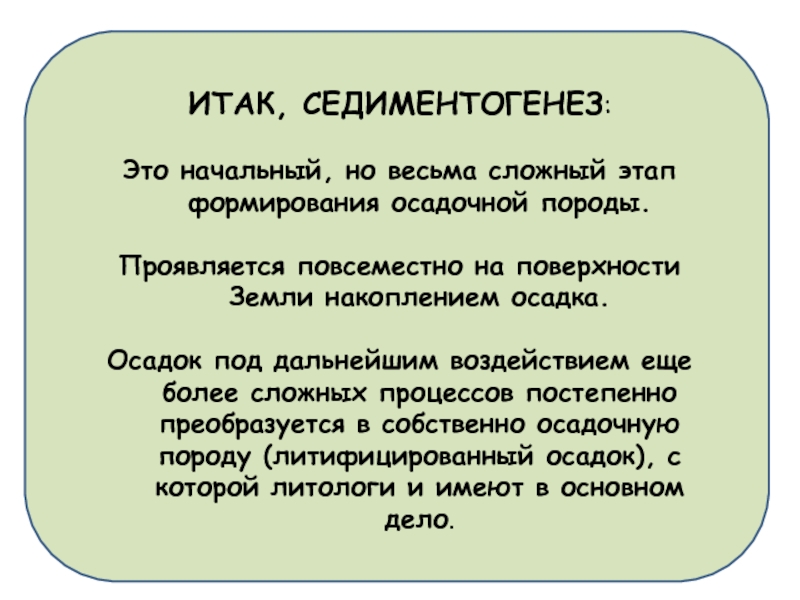 ИТАК, СЕДИМЕНТОГЕНЕЗ:

Это начальный, но весьма сложный этап формирования осадочной породы.

Проявляется повсеместно на поверхности Земли накоплением осадка.

Осадок под дальнейшим воздействием еще более сложных процессов постепенно преобразуется в собственно осадочную породу (литифицированный осадок), с которой литологи и имеют в основном дело.